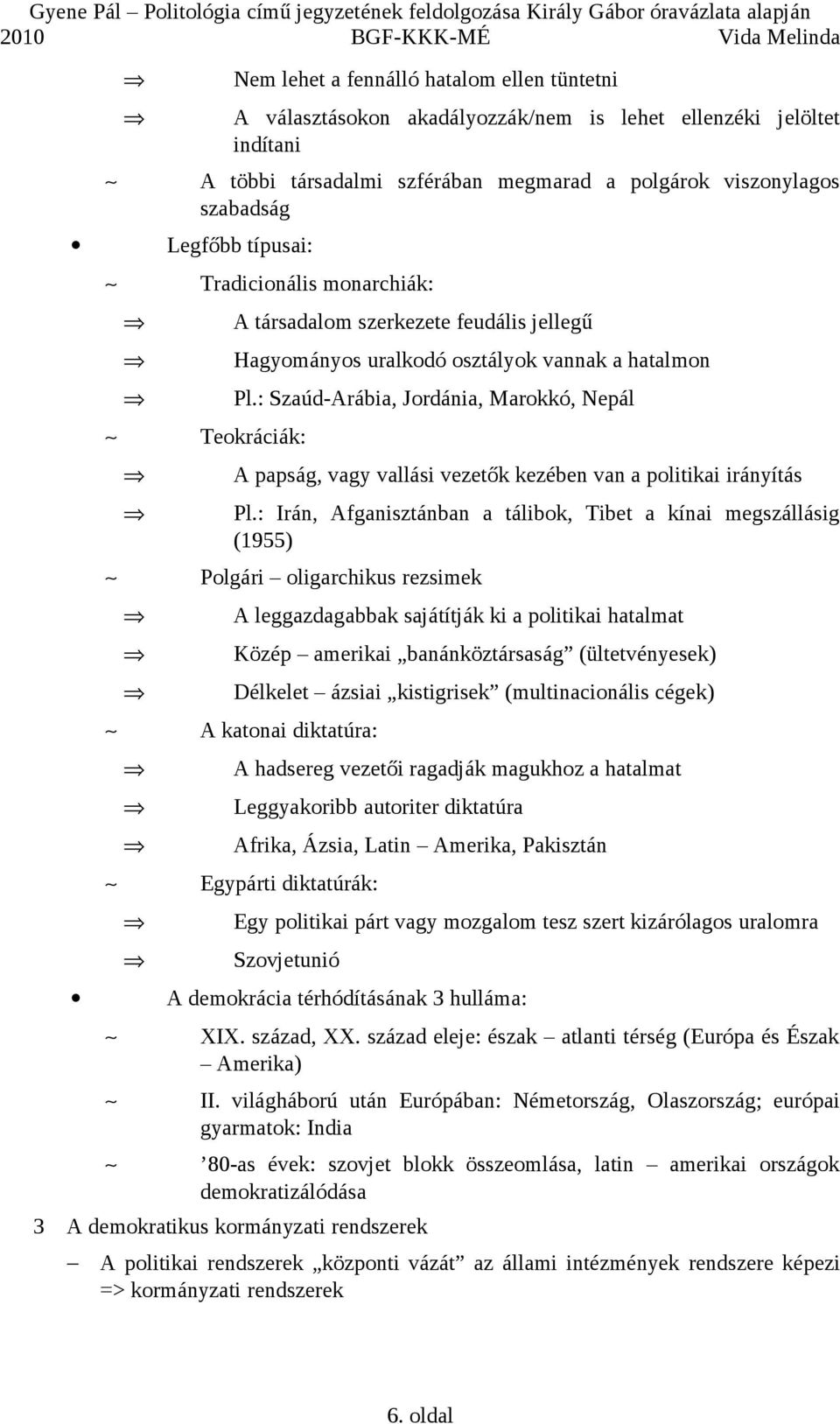 Gyene Pál – Politológia című jegyzetének feldolgozása Király Gábor óravázlata alapján
2010 BGF-KKK-MÉ Vida Melinda

⇒ Nem lehet a fennálló hatalom ellen tüntetni
⇒ A választásokon akadályozzák/nem is lehet ellenzéki jelöltet indítani
~ A többi társadalmi szférában megmarad a polgárok viszonylagos szabadság
• Legfőbb típusai:
~ Tradicionális monarchiák:
⇒ A társadalom szerkezete feudális jellegű
⇒ Hagyományos uralkodó osztályok vannak a hatalmon
⇒ Pl.: Szaúd-Arábia, Jordánia, Marokkó, Nepál
~ Teokráciák:
⇒ A papság, vagy vallási vezetők kezében van a politikai irányítás
⇒ Pl.: Irán, Afganisztánban a tálibok, Tibet a kínai megszállásig (1955)
~ Polgári – oligarchikus rezsimek
⇒ A leggazdagabbak sajátítják ki a politikai hatalmat
⇒ Közép – amerikai „banánköztársaság” (ültetvényesek)
⇒ Délkelet – ázsiai „kistigrisek” (multinacionális cégek)
~ A katonai diktatúra:
⇒ A hadsereg vezetői ragadják magukhoz a hatalmat
⇒ Leggyakoribb autoriter diktatúra
⇒ Afrika, Ázsia, Latin – Amerika, Pakisztán
~ Egypárti diktatúrák:
⇒ Egy politikai párt vagy mozgalom tesz szert kizárólagos uralomra
⇒ Szovjetunió
• A demokrácia térhódításának 3 hulláma:
~ XIX. század, XX. század eleje: észak – atlanti térség (Európa és Észak – Amerika)
~ II. világháború után Európában: Németország, Olaszország; európai gyarmatok: India
~ ’80-as évek: szovjet blokk összeomlása, latin – amerikai országok demokratizálódása
3 A demokratikus kormányzati rendszerek
– A politikai rendszerek „központi vázát” az állami intézmények rendszere képezi => kormányzati rendszerek

6. oldal